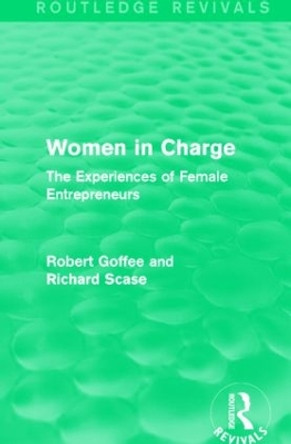 ROUTLEDGE REVIVALS

Women in Charge

The Experiences of Female Entrepreneurs

Robert Goffee and Richard Scase

ROUTLEDGE

REVIVALS